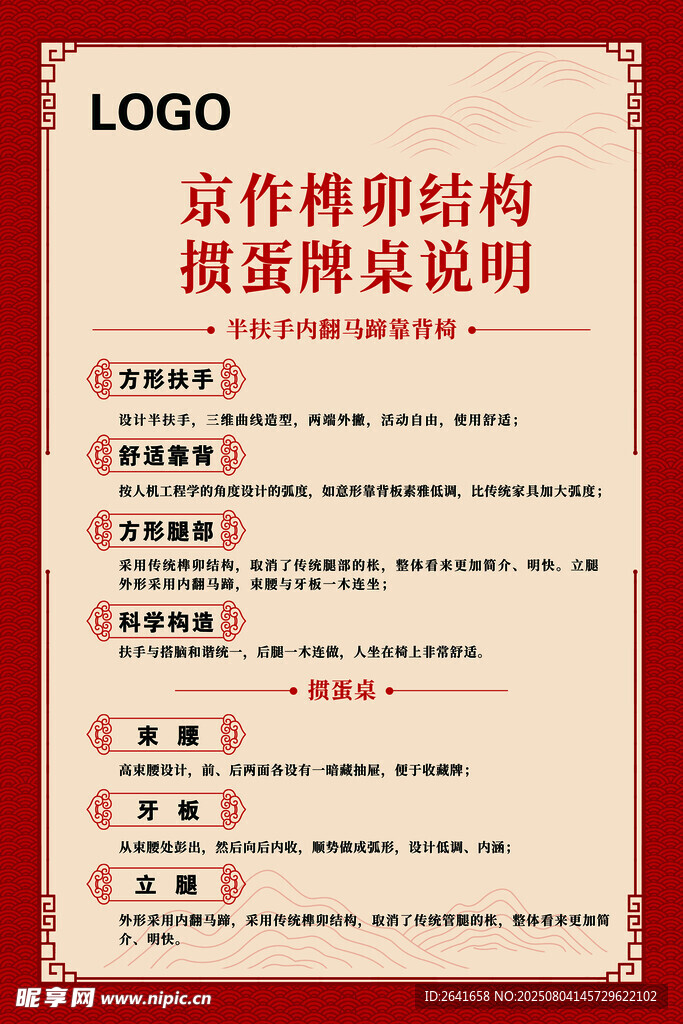 LOGO

京作榫卯结构
掼蛋牌桌说明

半扶手内翻马蹄靠背椅

方形扶手

设计半扶手，三维曲线造型，两端外撇，活动自由，使用舒适；

舒适靠背

按人机工程学的角度设计的弧度，如意形靠背板素雅低调，比传统家具加大弧度；

方形腿部

采用传统榫卯结构，取消了传统腿部的枨，整体看来更加简介、明快。立腿外形采用内翻马蹄，束腰与牙板一木连坐；

科学构造

扶手与搭脑和谐统一，后腿一木连做，人坐在椅上非常舒适。

掼蛋桌

束 腰

高束腰设计，前、后两面各设有一暗藏抽屉，便于收藏牌；

牙 板

从束腰处彭出，然后向后内收，顺势做成弧形，设计低调、内涵；

立 腿

外形采用内翻马蹄，采用传统榫卯结构，取消了传统管腿的枨，整体看来更加简介、明快。

昵享网 www.nipic.cn

ID:2641658 NO:20250804145729622102